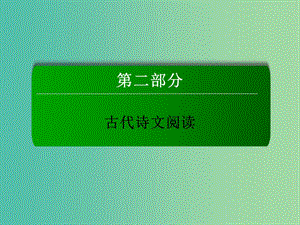 第二部分

古代诗文阅读